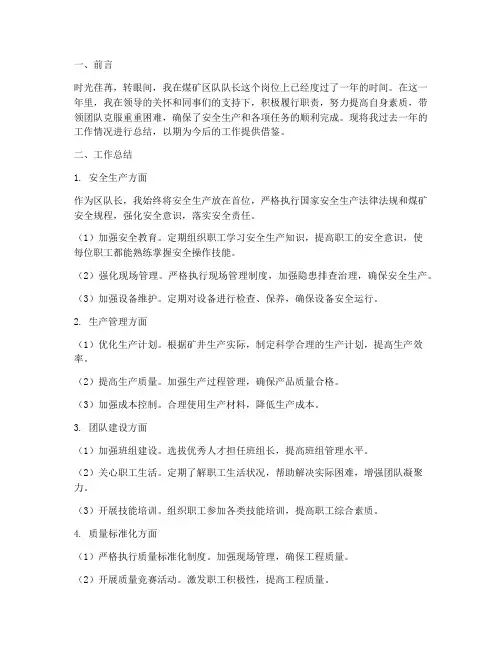 一、前言

时光荏苒，转眼间，我在煤矿区队队长这个岗位上已经度过了一年的时间。在这一年里，我在领导的关怀和同事们的支持下，积极履行职责，努力提高自身素质，带领团队克服重重困难，确保了安全生产和各项任务的顺利完成。现将我过去一年的工作情况进行总结，以期为今后的工作提供借鉴。

二、工作总结

1. 安全生产方面

作为区队长，我始终将安全生产放在首位，严格执行国家安全生产法律法规和煤矿安全规程，强化安全意识，落实安全责任。

（1）加强安全教育。定期组织职工学习安全生产知识，提高职工的安全意识，使每位职工都能熟练掌握安全操作技能。

（2）强化现场管理。严格执行现场管理制度，加强隐患排查治理，确保安全生产。

（3）加强设备维护。定期对设备进行检查、保养，确保设备安全运行。

2. 生产管理方面

（1）优化生产计划。根据矿井生产实际，制定科学合理的生产计划，提高生产效率。

（2）提高生产质量。加强生产过程管理，确保产品质量合格。

（3）加强成本控制。合理使用生产材料，降低生产成本。

3. 团队建设方面

（1）加强班组建设。选拔优秀人才担任班组长，提高班组管理水平。

（2）关心职工生活。定期了解职工生活状况，帮助解决实际困难，增强团队凝聚力。

（3）开展技能培训。组织职工参加各类技能培训，提高职工综合素质。

4. 质量标准化方面

（1）严格执行质量标准化制度。加强现场管理，确保工程质量。

（2）开展质量竞赛活动。激发职工积极性，提高工程质量。